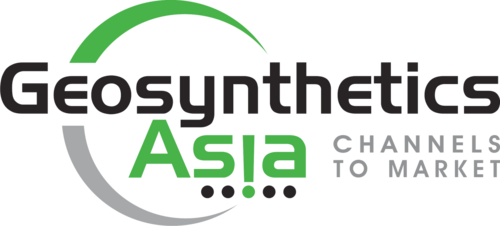 Geosynthetics
Asia
CHANNELS
TO MARKET